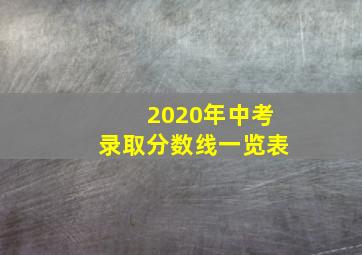 2020年中考
录取分数线一览表